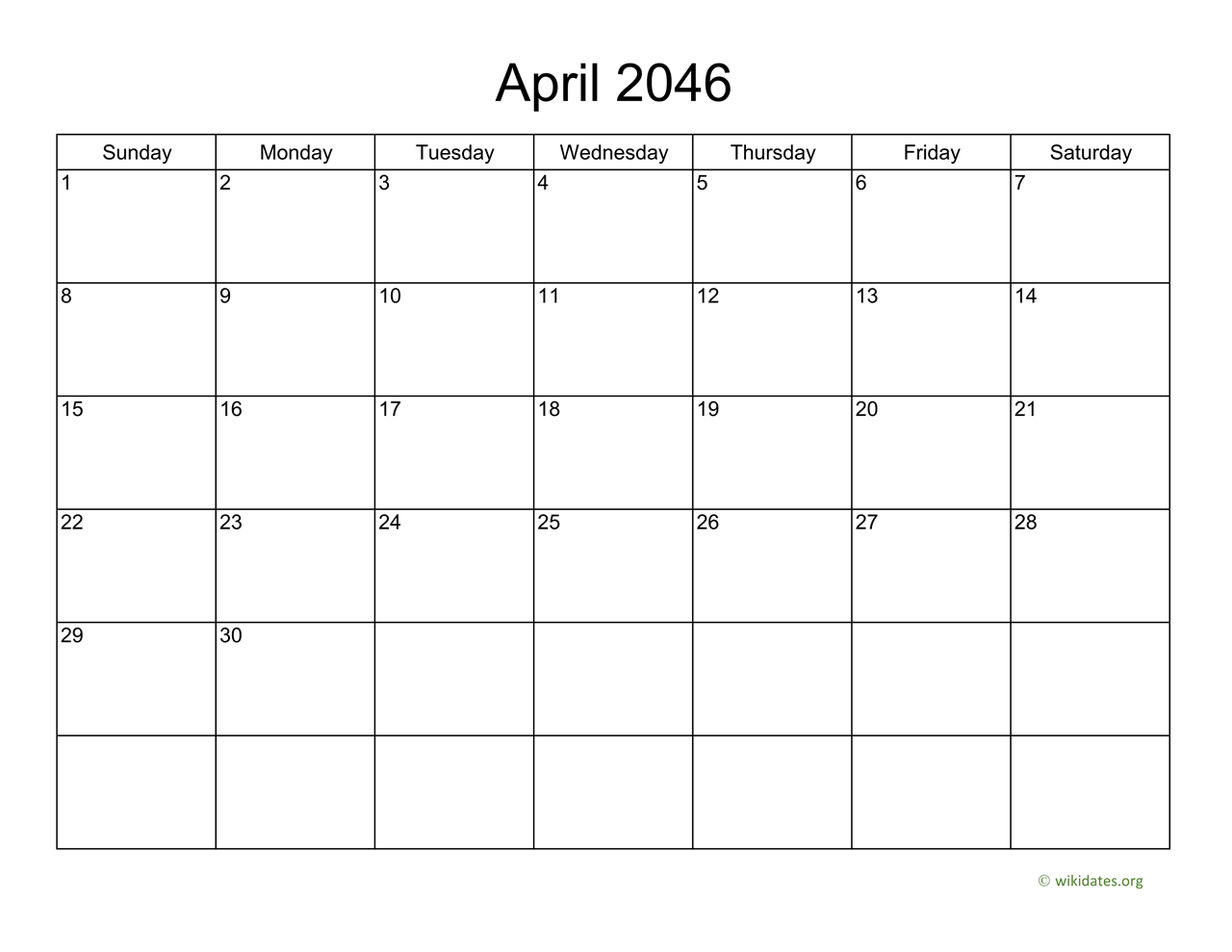 April 2046

| Sunday | Monday | Tuesday | Wednesday | Thursday | Friday | Saturday |
|---|---|---|---|---|---|---|
| 1 | 2 | 3 | 4 | 5 | 6 | 7 |
| 8 | 9 | 10 | 11 | 12 | 13 | 14 |
| 15 | 16 | 17 | 18 | 19 | 20 | 21 |
| 22 | 23 | 24 | 25 | 26 | 27 | 28 |
| 29 | 30 | | | | | |
| | | | | | | |

© wikidates.org